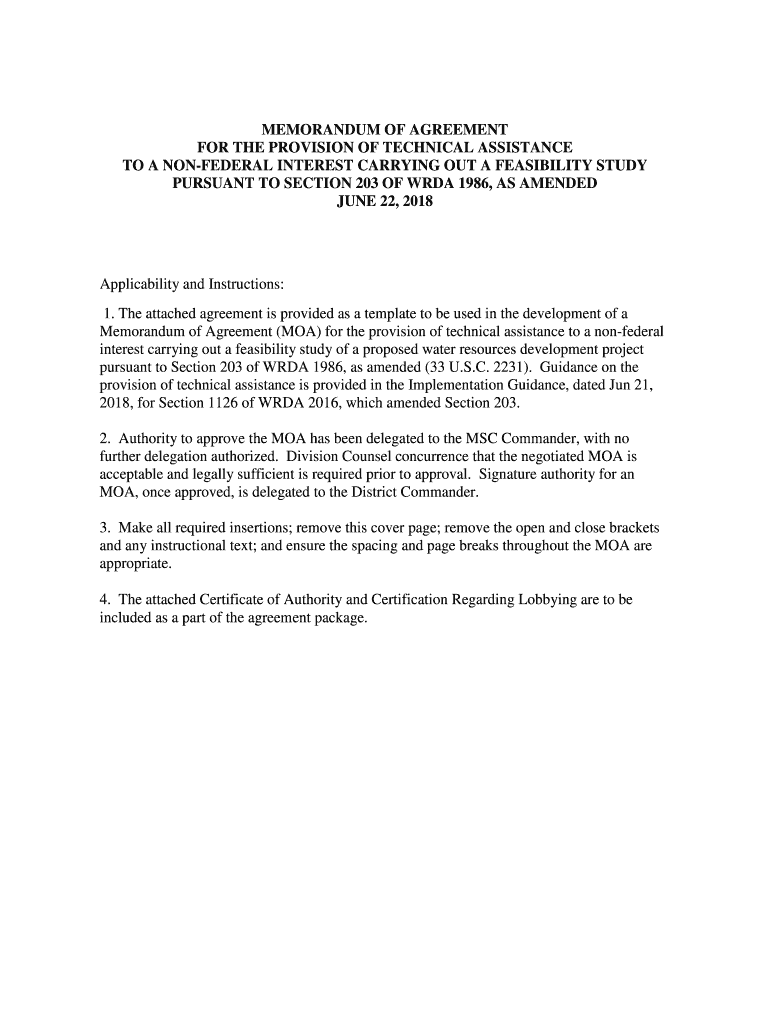 MEMORANDUM OF AGREEMENT
FOR THE PROVISION OF TECHNICAL ASSISTANCE
TO A NON-FEDERAL INTEREST CARRYING OUT A FEASIBILITY STUDY
PURSUANT TO SECTION 203 OF WRDA 1986, AS AMENDED
JUNE 22, 2018

Applicability and Instructions:

1. The attached agreement is provided as a template to be used in the development of a Memorandum of Agreement (MOA) for the provision of technical assistance to a non-federal interest carrying out a feasibility study of a proposed water resources development project pursuant to Section 203 of WRDA 1986, as amended (33 U.S.C. 2231). Guidance on the provision of technical assistance is provided in the Implementation Guidance, dated Jun 21, 2018, for Section 1126 of WRDA 2016, which amended Section 203.

2. Authority to approve the MOA has been delegated to the MSC Commander, with no further delegation authorized. Division Counsel concurrence that the negotiated MOA is acceptable and legally sufficient is required prior to approval. Signature authority for an MOA, once approved, is delegated to the District Commander.

3. Make all required insertions; remove this cover page; remove the open and close brackets and any instructional text; and ensure the spacing and page breaks throughout the MOA are appropriate.

4. The attached Certificate of Authority and Certification Regarding Lobbying are to be included as a part of the agreement package.